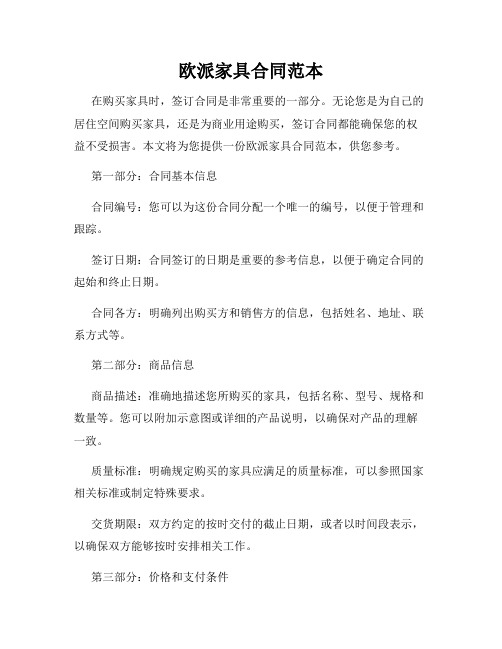 欧派家具合同范本

在购买家具时，签订合同是非常重要的一部分。无论您是为自己的居住空间购买家具，还是为商业用途购买，签订合同都能确保您的权益不受损害。本文将为您提供一份欧派家具合同范本，供您参考。

第一部分：合同基本信息

合同编号：您可以为这份合同分配一个唯一的编号，以便于管理和跟踪。

签订日期：合同签订的日期是重要的参考信息，以便于确定合同的起始和终止日期。

合同各方：明确列出购买方和销售方的信息，包括姓名、地址、联系方式等。

第二部分：商品信息

商品描述：准确地描述您所购买的家具，包括名称、型号、规格和数量等。您可以附加示意图或详细的产品说明，以确保对产品的理解一致。

质量标准：明确规定购买的家具应满足的质量标准，可以参照国家相关标准或制定特殊要求。

交货期限：双方约定的按时交付的截止日期，或者以时间段表示，以确保双方能够按时安排相关工作。

第三部分：价格和支付条件